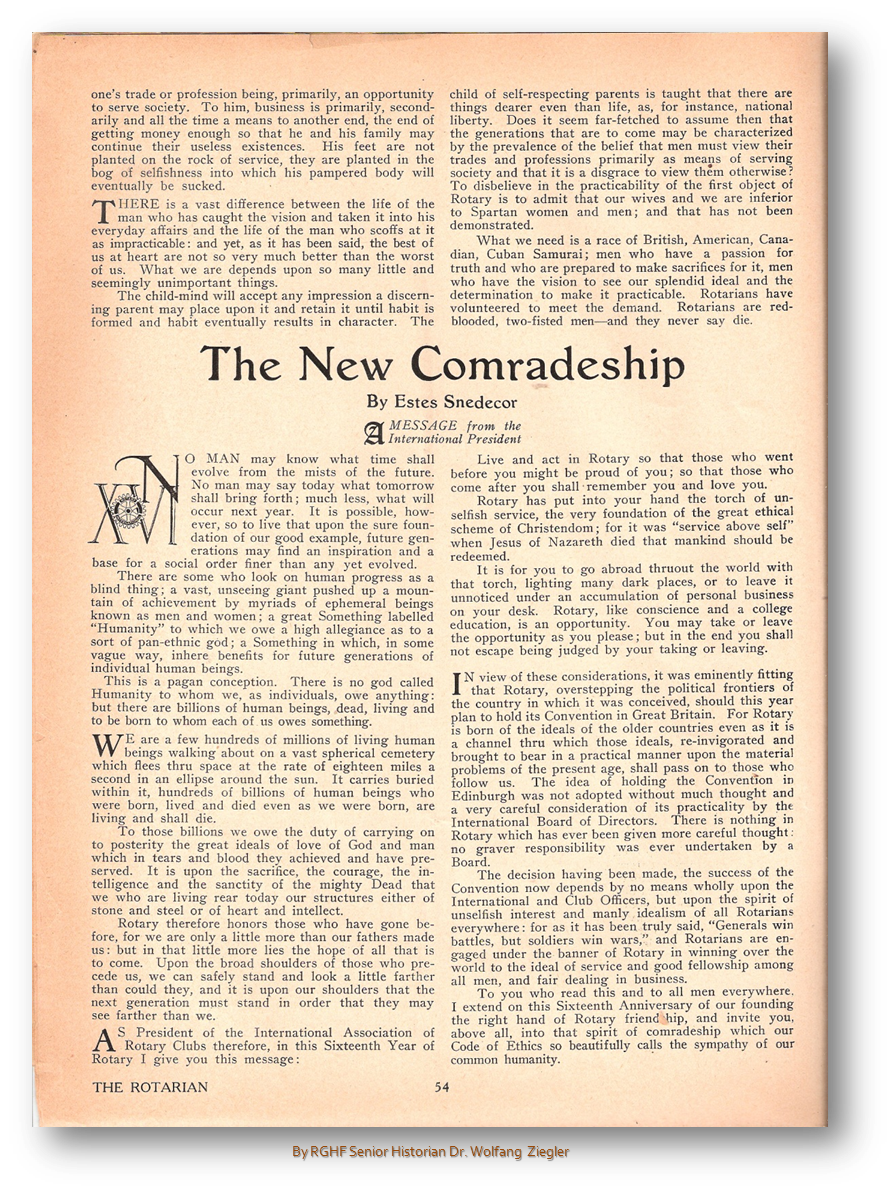 one's trade or profession being, primarily, an opportunity to serve society. To him, business is primarily, secondarily and all the time a means to another end, the end of getting money enough so that he and his family may continue their useless existences. His feet are not planted on the rock of service, they are planted in the bog of selfishness into which his pampered body will eventually be sucked.

THERE is a vast difference between the life of the man who has caught the vision and taken it into his everyday affairs and the life of the man who scoffs at it as impracticable: and yet, as it has been said, the best of us at heart are not so very much better than the worst of us. What we are depends upon so many little and seemingly unimportant things.

The child-mind will accept any impression a discerning parent may place upon it and retain it until habit is formed and habit eventually results in character. The child of self-respecting parents is taught that there are things dearer even than life, as, for instance, national liberty. Does it seem far-fetched to assume then that the generations that are to come may be characterized by the prevalence of the belief that men must view their trades and professions primarily as means of serving society and that it is a disgrace to view them otherwise? To disbelieve in the practicability of the first object of Rotary is to admit that our wives and we are inferior to Spartan women and men; and that has not been demonstrated.

What we need is a race of British, American, Canadian, Cuban Samurai; men who have a passion for truth and who are prepared to make sacrifices for it, men who have the vision to see our splendid ideal and the determination to make it practicable. Rotarians have volunteered to meet the demand. Rotarians are red-blooded, two-fisted men—and they never say die.

The New Comradeship

By Estes Snedecor

A MESSAGE from the International President

NO MAN may know what time shall evolve from the mists of the future. No man may say today what tomorrow shall bring forth; much less, what will occur next year. It is possible, however, so to live that upon the sure foundation of our good example, future generations may find an inspiration and a base for a social order finer than any yet evolved.

There are some who look on human progress as a blind thing; a vast, unseeing giant pushed up a mountain of achievement by myriads of ephemeral beings known as men and women; a great Something labelled "Humanity" to which we owe a high allegiance as to a sort of pan-ethnic god; a Something in which, in some vague way, inhere benefits for future generations of individual human beings.

This is a pagan conception. There is no god called Humanity to whom we, as individuals, owe anything: but there are billions of human beings, dead, living and to be born to whom each of us owes something.

WE are a few hundreds of millions of living human beings walking about on a vast spherical cemetery which flees thru space at the rate of eighteen miles a second in an ellipse around the sun. It carries buried within it, hundreds of billions of human beings who were born, lived and died even as we were born, are living and shall die.

To those billions we owe the duty of carrying on to posterity the great ideals of love of God and man which in tears and blood they achieved and have preserved. It is upon the sacrifice, the courage, the intelligence and the sanctity of the mighty Dead that we who are living rear today our structures either of stone and steel or of heart and intellect.

Rotary therefore honors those who have gone before, for we are only a little more than our fathers made us: but in that little more lies the hope of all that is to come. Upon the broad shoulders of those who precede us, we can safely stand and look a little farther than could they, and it is upon our shoulders that the next generation must stand in order that they may see farther than we.

AS President of the International Association of Rotary Clubs therefore, in this Sixteenth Year of Rotary I give you this message:

Live and act in Rotary so that those who went before you might be proud of you; so that those who come after you shall remember you and love you.

Rotary has put into your hand the torch of unselfish service, the very foundation of the great ethical scheme of Christendom; for it was "service above self" when Jesus of Nazareth died that mankind should be redeemed.

It is for you to go abroad thruout the world with that torch, lighting many dark places, or to leave it unnoticed under an accumulation of personal business on your desk. Rotary, like conscience and a college education, is an opportunity. You may take or leave the opportunity as you please; but in the end you shall not escape being judged by your taking or leaving.

IN view of these considerations, it was eminently fitting that Rotary, overstepping the political frontiers of the country in which it was conceived, should this year plan to hold its Convention in Great Britain. For Rotary is born of the ideals of the older countries even as it is a channel thru which those ideals, re-invigorated and brought to bear in a practical manner upon the material problems of the present age, shall pass on to those who follow us. The idea of holding the Convention in Edinburgh was not adopted without much thought and a very careful consideration of its practicality by the International Board of Directors. There is nothing in Rotary which has ever been given more careful thought: no graver responsibility was ever undertaken by a Board.

The decision having been made, the success of the Convention now depends by no means wholly upon the International and Club Officers, but upon the spirit of unselfish interest and manly idealism of all Rotarians everywhere: for as it has been truly said, "Generals win battles, but soldiers win wars," and Rotarians are engaged under the banner of Rotary in winning over the world to the ideal of service and good fellowship among all men, and fair dealing in business.

To you who read this and to all men everywhere, I extend on this Sixteenth Anniversary of our founding the right hand of Rotary friendship, and invite you, above all, into that spirit of comradeship which our Code of Ethics so beautifully calls the sympathy of our common humanity.

THE ROTARIAN 54

By RGHF Senior Historian Dr. Wolfang Ziegler